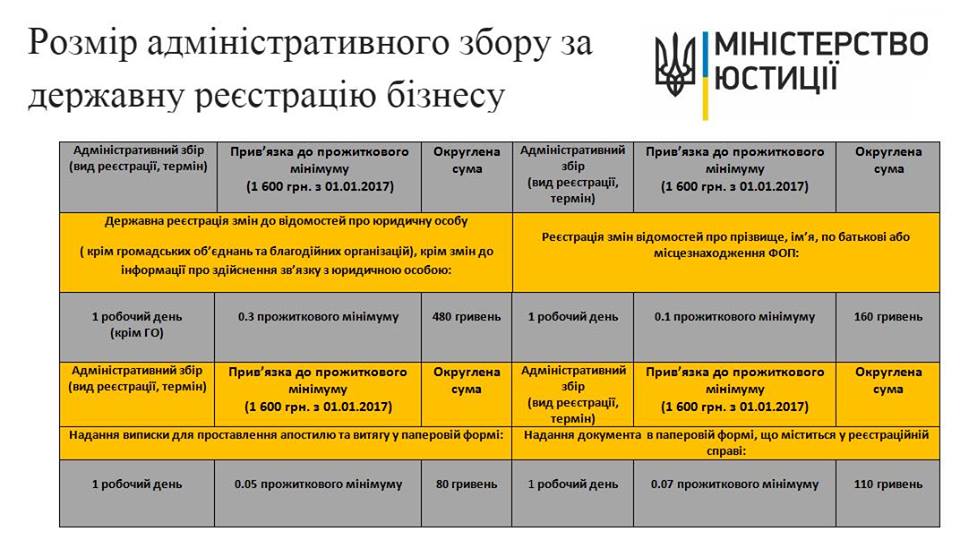 Розмір адміністративного збору за державну реєстрацію бізнесу

МІНІСТЕРСТВО ЮСТИЦІЇ

| Адміністративний збір (вид реєстрації, термін) | Прив'язка до прожиткового мінімуму (1 600 грн. з 01.01.2017) | Округлена сума | Адміністративний збір (вид реєстрації, термін) | Прив'язка до прожиткового мінімуму (1 600 грн. з 01.01.2017) | Округлена сума |
|---|---|---|---|---|---|
| Державна реєстрація змін до відомостей про юридичну особу ( крім громадських об'єднань та благодійних організацій), крім змін до інформації про здійснення зв'язку з юридичною особою: | | | Реєстрація змін відомостей про прізвище, ім'я, по батькові або місцезнаходження ФОП: | | |
| 1 робочий день (крім ГО) | 0.3 прожиткового мінімуму | 480 гривень | 1 робочий день | 0.1 прожиткового мінімуму | 160 гривень |
| Адміністративний збір (вид реєстрації, термін) | Прив'язка до прожиткового мінімуму (1 600 грн. з 01.01.2017) | Округлена сума | Адміністративний збір (вид реєстрації, термін) | Прив'язка до прожиткового мінімуму (1 600 грн. з 01.01.2017) | Округлена сума |
| Надання виписки для проставлення апостилю та витягу у паперовій формі: | | | Надання документа в паперовій формі, що міститься у реєстраційній справі: | | |
| 1 робочий день | 0.05 прожиткового мінімуму | 80 гривень | 1 робочий день | 0.07 прожиткового мінімуму | 110 гривень |